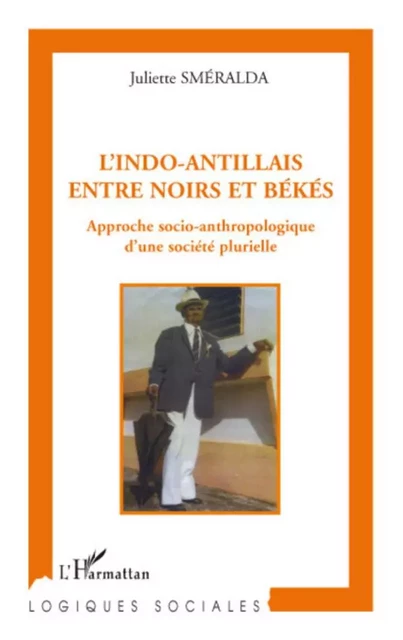 Juliette SMÉRALDA

L'INDO-ANTILLAIS ENTRE NOIRS ET BÉKÉS

Approche socio-anthropologique d'une société plurielle

L'Harmattan

LOGIQUES SOCIALES